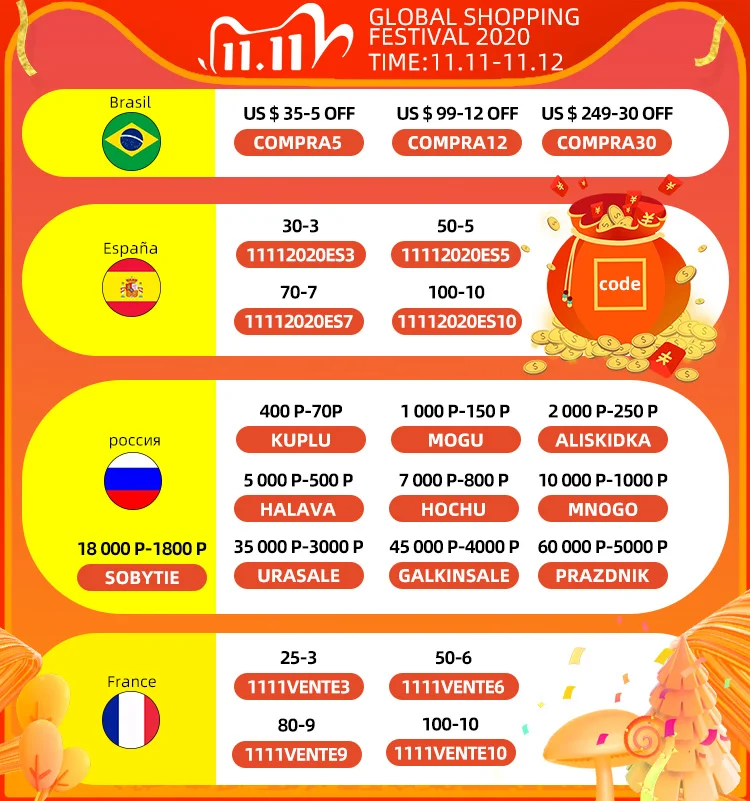 11.11 GLOBAL SHOPPING FESTIVAL 2020
TIME:11.11-11.12

Brasil
US $ 35-5 OFF
COMPRA5
US $ 99-12 OFF
COMPRA12
US $ 249-30 OFF
COMPRA30

España
30-3
11112020ES3
50-5
11112020ES5
70-7
11112020ES7
100-10
11112020ES10
code

россия
400 P-70P
KUPLU
1 000 P-150 P
MOGU
2 000 P-250 P
ALISKIDKA
5 000 P-500 P
HALAVA
7 000 P-800 P
HOCHU
10 000 P-1000 P
MNOGO
18 000 P-1800 P
SOBYTIE
35 000 P-3000 P
URASALE
45 000 P-4000 P
GALKINSALE
60 000 P-5000 P
PRAZDNIK

France
25-3
1111VENTE3
50-6
1111VENTE6
80-9
1111VENTE9
100-10
1111VENTE10